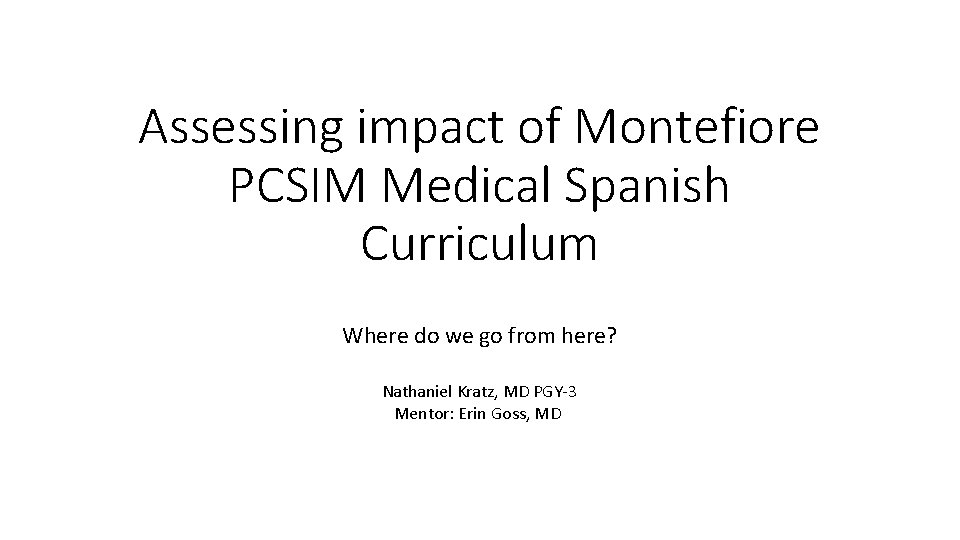 Assessing impact of Montefiore PCSIM Medical Spanish Curriculum

Where do we go from here?

Nathaniel Kratz, MD PGY-3
Mentor: Erin Goss, MD